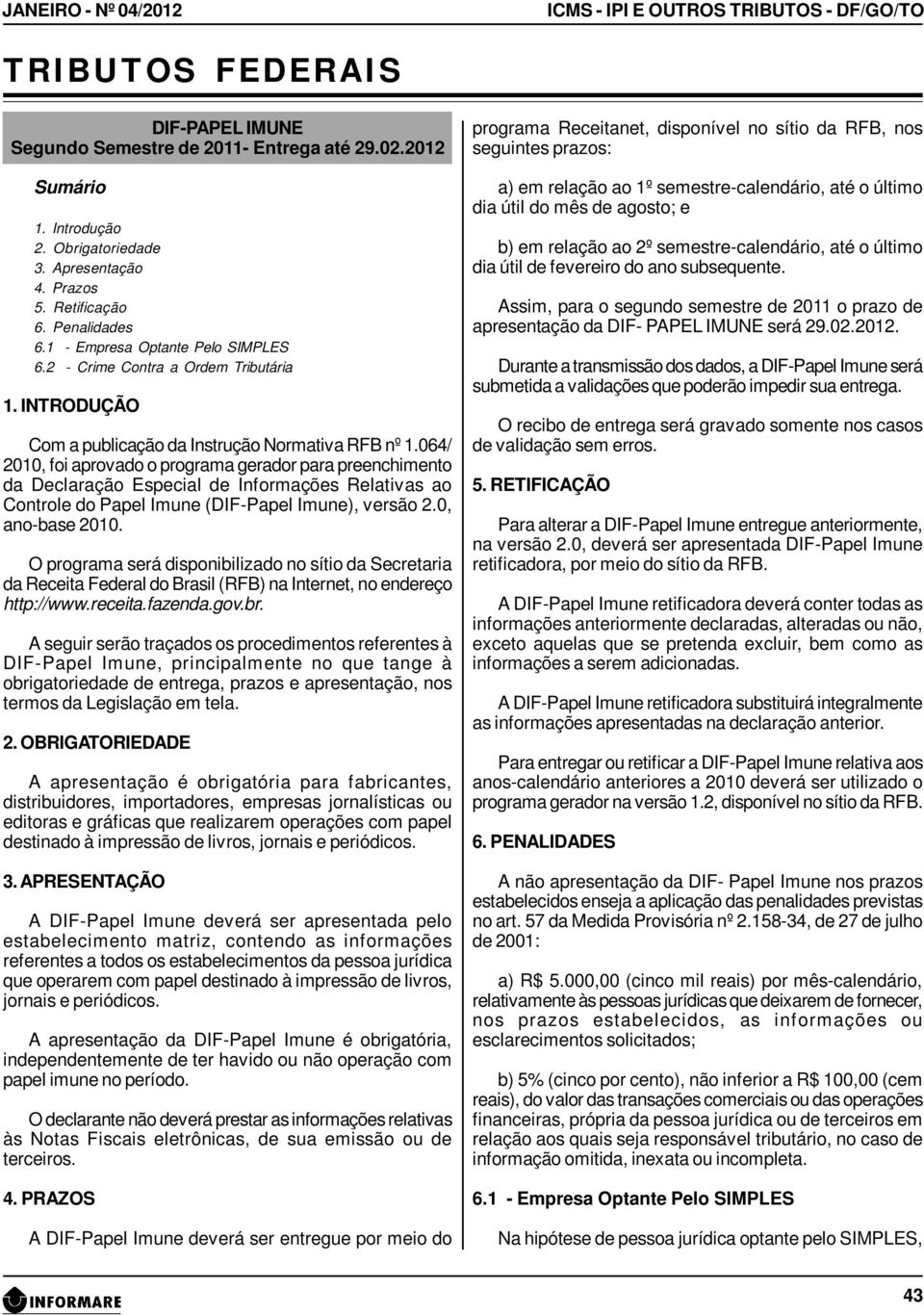 JANEIRO - Nº 04/2012

ICMS - IPI E OUTROS TRIBUTOS - DF/GO/TO

TRIBUTOS FEDERAIS

DIF-PAPEL IMUNE
Segundo Semestre de 2011- Entrega até 29.02.2012

Sumário

1. Introdução
2. Obrigatoriedade
3. Apresentação
4. Prazos
5. Retificação
6. Penalidades
6.1 - Empresa Optante Pelo SIMPLES
6.2 - Crime Contra a Ordem Tributária

1. INTRODUÇÃO

Com a publicação da Instrução Normativa RFB nº 1.064/2010, foi aprovado o programa gerador para preenchimento da Declaração Especial de Informações Relativas ao Controle do Papel Imune (DIF-Papel Imune), versão 2.0, ano-base 2010.

O programa será disponibilizado no sítio da Secretaria da Receita Federal do Brasil (RFB) na Internet, no endereço http://www.receita.fazenda.gov.br.

A seguir serão traçados os procedimentos referentes à DIF-Papel Imune, principalmente no que tange à obrigatoriedade de entrega, prazos e apresentação, nos termos da Legislação em tela.

2. OBRIGATORIEDADE

A apresentação é obrigatória para fabricantes, distribuidores, importadores, empresas jornalísticas ou editoras e gráficas que realizarem operações com papel destinado à impressão de livros, jornais e periódicos.

3. APRESENTAÇÃO

A DIF-Papel Imune deverá ser apresentada pelo estabelecimento matriz, contendo as informações referentes a todos os estabelecimentos da pessoa jurídica que operarem com papel destinado à impressão de livros, jornais e periódicos.

A apresentação da DIF-Papel Imune é obrigatória, independentemente de ter havido ou não operação com papel imune no período.

O declarante não deverá prestar as informações relativas às Notas Fiscais eletrônicas, de sua emissão ou de terceiros.

4. PRAZOS

A DIF-Papel Imune deverá ser entregue por meio do programa Receitanet, disponível no sítio da RFB, nos seguintes prazos:

a) em relação ao 1º semestre-calendário, até o último dia útil do mês de agosto; e

b) em relação ao 2º semestre-calendário, até o último dia útil de fevereiro do ano subsequente.

Assim, para o segundo semestre de 2011 o prazo de apresentação da DIF- PAPEL IMUNE será 29.02.2012.

Durante a transmissão dos dados, a DIF-Papel Imune será submetida a validações que poderão impedir sua entrega.

O recibo de entrega será gravado somente nos casos de validação sem erros.

5. RETIFICAÇÃO

Para alterar a DIF-Papel Imune entregue anteriormente, na versão 2.0, deverá ser apresentada DIF-Papel Imune retificadora, por meio do sítio da RFB.

A DIF-Papel Imune retificadora deverá conter todas as informações anteriormente declaradas, alteradas ou não, exceto aquelas que se pretenda excluir, bem como as informações a serem adicionadas.

A DIF-Papel Imune retificadora substituirá integralmente as informações apresentadas na declaração anterior.

Para entregar ou retificar a DIF-Papel Imune relativa aos anos-calendário anteriores a 2010 deverá ser utilizado o programa gerador na versão 1.2, disponível no sítio da RFB.

6. PENALIDADES

A não apresentação da DIF- Papel Imune nos prazos estabelecidos enseja a aplicação das penalidades previstas no art. 57 da Medida Provisória nº 2.158-34, de 27 de julho de 2001:

a) R$ 5.000,00 (cinco mil reais) por mês-calendário, relativamente às pessoas jurídicas que deixarem de fornecer, nos prazos estabelecidos, as informações ou esclarecimentos solicitados;

b) 5% (cinco por cento), não inferior a R$ 100,00 (cem reais), do valor das transações comerciais ou das operações financeiras, própria da pessoa jurídica ou de terceiros em relação aos quais seja responsável tributário, no caso de informação omitida, inexata ou incompleta.

6.1 - Empresa Optante Pelo SIMPLES

Na hipótese de pessoa jurídica optante pelo SIMPLES,

INFORMARE

43